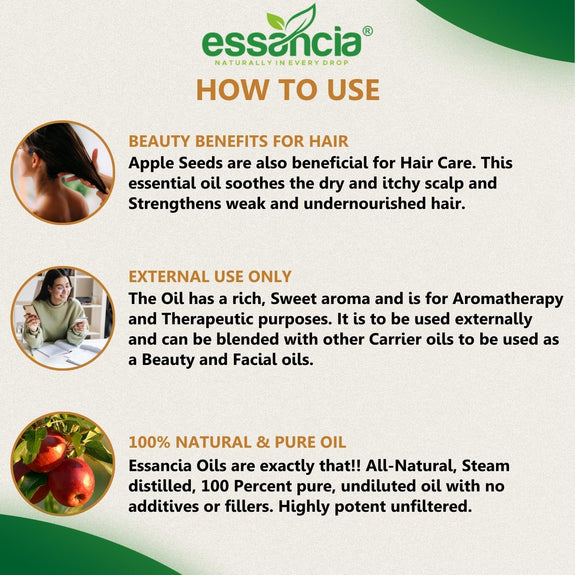 essancia®
NATURALLY IN EVERY DROP

HOW TO USE

BEAUTY BENEFITS FOR HAIR

Apple Seeds are also beneficial for Hair Care. This essential oil soothes the dry and itchy scalp and Strengthens weak and undernourished hair.

EXTERNAL USE ONLY

The Oil has a rich, Sweet aroma and is for Aromatherapy and Therapeutic purposes. It is to be used externally and can be blended with other Carrier oils to be used as a Beauty and Facial oils.

100% NATURAL & PURE OIL

Essancia Oils are exactly that!! All-Natural, Steam distilled, 100 Percent pure, undiluted oil with no additives or fillers. Highly potent unfiltered.